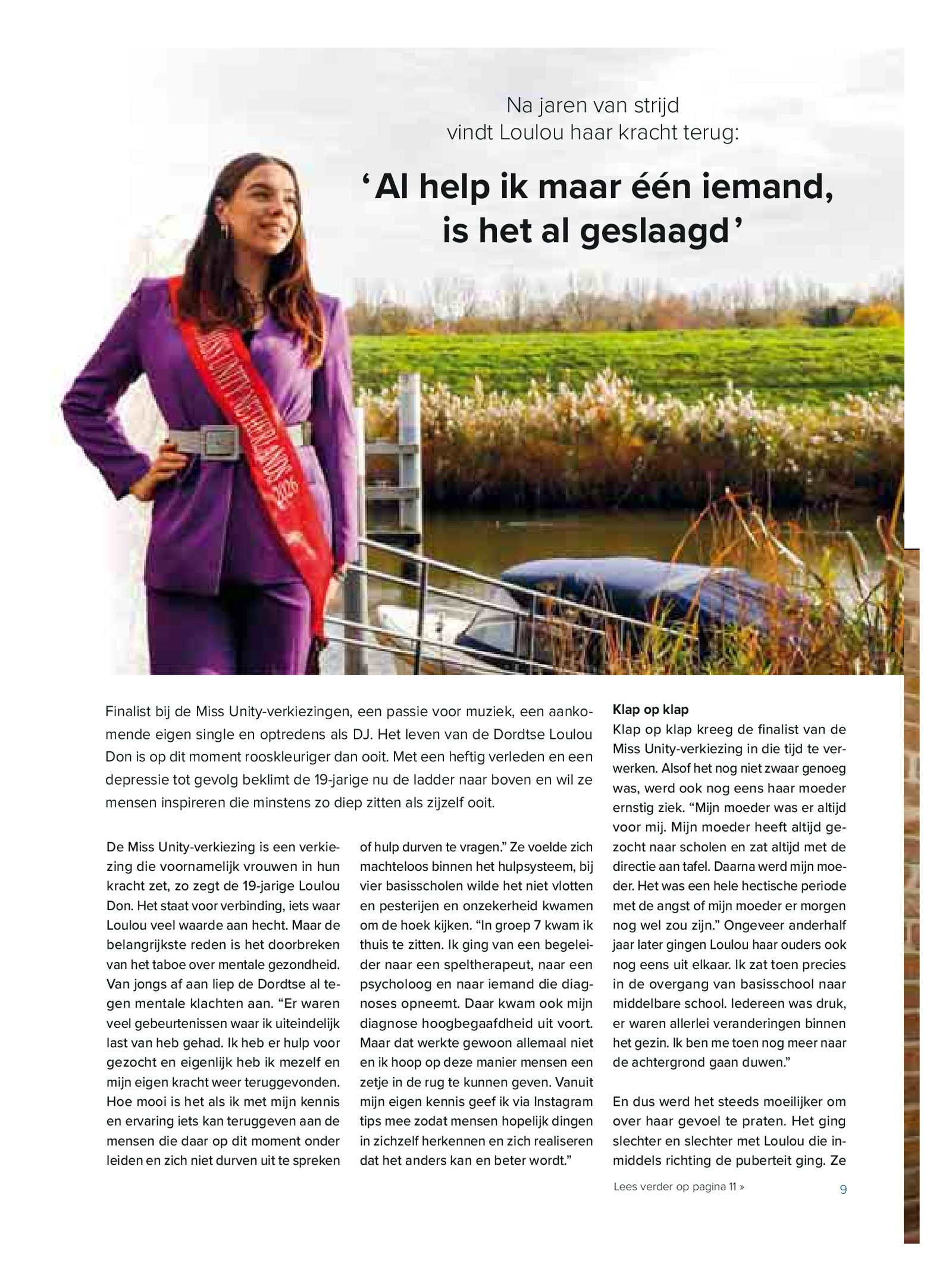 Na jaren van strijd vindt Loulou haar kracht terug:

‘Al help ik maar één iemand, is het al geslaagd’

MISS UNITY NETHERLANDS 2026

Finalist bij de Miss Unity-verkiezingen, een passie voor muziek, een aankomende eigen single en optredens als DJ. Het leven van de Dordtse Loulou Don is op dit moment rooskleuriger dan ooit. Met een heftig verleden en een depressie tot gevolg beklimt de 19-jarige nu de ladder naar boven en wil ze mensen inspireren die minstens zo diep zitten als zijzelf ooit.

De Miss Unity-verkiezing is een verkiezing die voornamelijk vrouwen in hun kracht zet, zo zegt de 19-jarige Loulou Don. Het staat voor verbinding, iets waar Loulou veel waarde aan hecht. Maar de belangrijkste reden is het doorbreken van het taboe over mentale gezondheid. Van jongs af aan liep de Dordtse al tegen mentale klachten aan. “Er waren veel gebeurtenissen waar ik uiteindelijk last van heb gehad. Ik heb er hulp voor gezocht en eigenlijk heb ik mezelf en mijn eigen kracht weer teruggevonden. Hoe mooi is het als ik met mijn kennis en ervaring iets kan teruggeven aan de mensen die daar op dit moment onder leiden en zich niet durven uit te spreken of hulp durven te vragen.” Ze voelde zich machteloos binnen het hulpsysteem, bij vier basisscholen wilde het niet vlotten en pesterijen en onzekerheid kwamen om de hoek kijken. “In groep 7 kwam ik thuis te zitten. Ik ging van een begeleider naar een speltherapeut, naar een psycholoog en naar iemand die diagnoses opneemt. Daar kwam ook mijn diagnose hoogbegaafdheid uit voort. Maar dat werkte gewoon allemaal niet en ik hoop op deze manier mensen een zetje in de rug te kunnen geven. Vanuit mijn eigen kennis geef ik via Instagram tips mee zodat mensen hopelijk dingen in zichzelf herkennen en zich realiseren dat het anders kan en beter wordt.”

Klap op klap
Klap op klap kreeg de finalist van de Miss Unity-verkiezing in die tijd te verwerken. Alsof het nog niet zwaar genoeg was, werd ook nog eens haar moeder ernstig ziek. “Mijn moeder was er altijd voor mij. Mijn moeder heeft altijd gezocht naar scholen en zat altijd met de directie aan tafel. Daarna werd mijn moeder. Het was een hele hectische periode met de angst of mijn moeder er morgen nog wel zou zijn.” Ongeveer anderhalf jaar later gingen Loulou haar ouders ook nog eens uit elkaar. Ik zat toen precies in de overgang van basisschool naar middelbare school. Iedereen was druk, er waren allerlei veranderingen binnen het gezin. Ik ben me toen nog meer naar de achtergrond gaan duwen.”

En dus werd het steeds moeilijker om over haar gevoel te praten. Het ging slechter en slechter met Loulou die inmiddels richting de puberteit ging. Ze

Lees verder op pagina 11 »

9